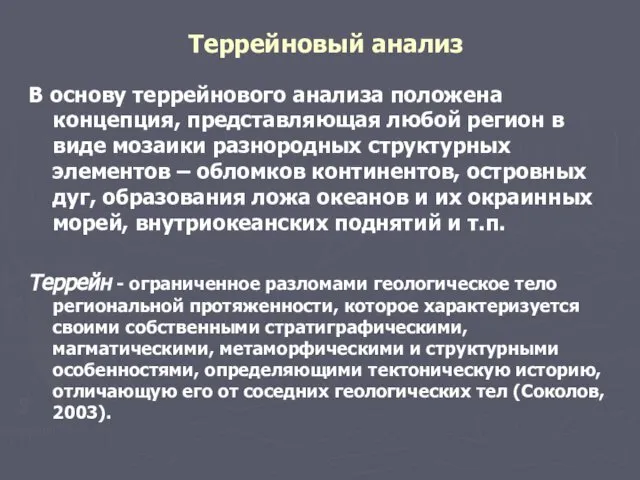 Террейновый анализ

В основу террейнового анализа положена концепция, представляющая любой регион в виде мозаики разнородных структурных элементов – обломков континентов, островных дуг, образования ложа океанов и их окраинных морей, внутриокеанских поднятий и т.п.

Террейн - ограниченное разломами геологическое тело региональной протяженности, которое характеризуется своими собственными стратиграфическими, магматическими, метаморфическими и структурными особенностями, определяющими тектоническую историю, отличающую его от соседних геологических тел (Соколов, 2003).